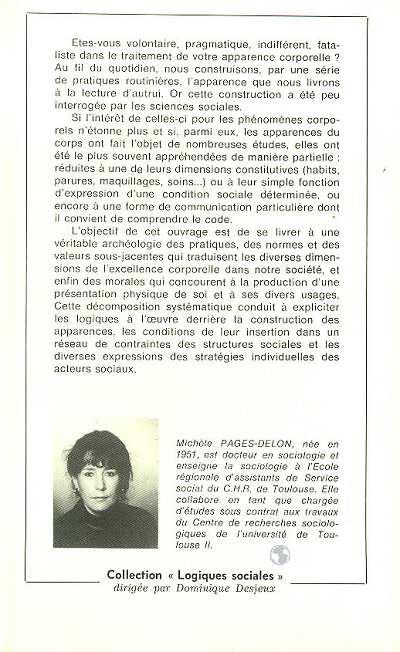 Etes-vous volontaire, pragmatique, indifférent, fataliste dans le traitement de votre apparence corporelle ? Au fil du quotidien, nous construisons, par une série de pratiques routinières, l'apparence que nous livrons à la lecture d'autrui. Or cette construction a été peu interrogée par les sciences sociales.

Si l'intérêt de celles-ci pour les phénomènes corporels n'étonne plus et si, parmi eux, les apparences du corps ont fait l'objet de nombreuses études, elles ont été le plus souvent appréhendées de manière partielle : réduites à une de leurs dimensions constitutives (habits, parures, maquillages, soins...) ou à leur simple fonction d'expression d'une condition sociale déterminée, ou encore à une forme de communication particulière dont il convient de comprendre le code.

L'objectif de cet ouvrage est de se livrer à une véritable archéologie des pratiques, des normes et des valeurs sous-jacentes qui traduisent les diverses dimensions de l'excellence corporelle dans notre société, et enfin des morales qui concourent à la production d'une présentation physique de soi et à ses divers usages. Cette décomposition systématique conduit à expliciter les logiques à l'œuvre derrière la construction des apparences, les conditions de leur insertion dans un réseau de contraintes des structures sociales et les diverses expressions des stratégies individuelles des acteurs sociaux.

Michèle PAGES-DELON, née en 1951, est docteur en sociologie et enseigne la sociologie à l'Ecole régionale d'assistants de Service social du C.H.R. de Toulouse. Elle collabore en tant que chargée d'études sous contrat aux travaux du Centre de recherches sociologiques de l'université de Toulouse II.

Collection « Logiques sociales »
dirigée par Dominique Desjeux